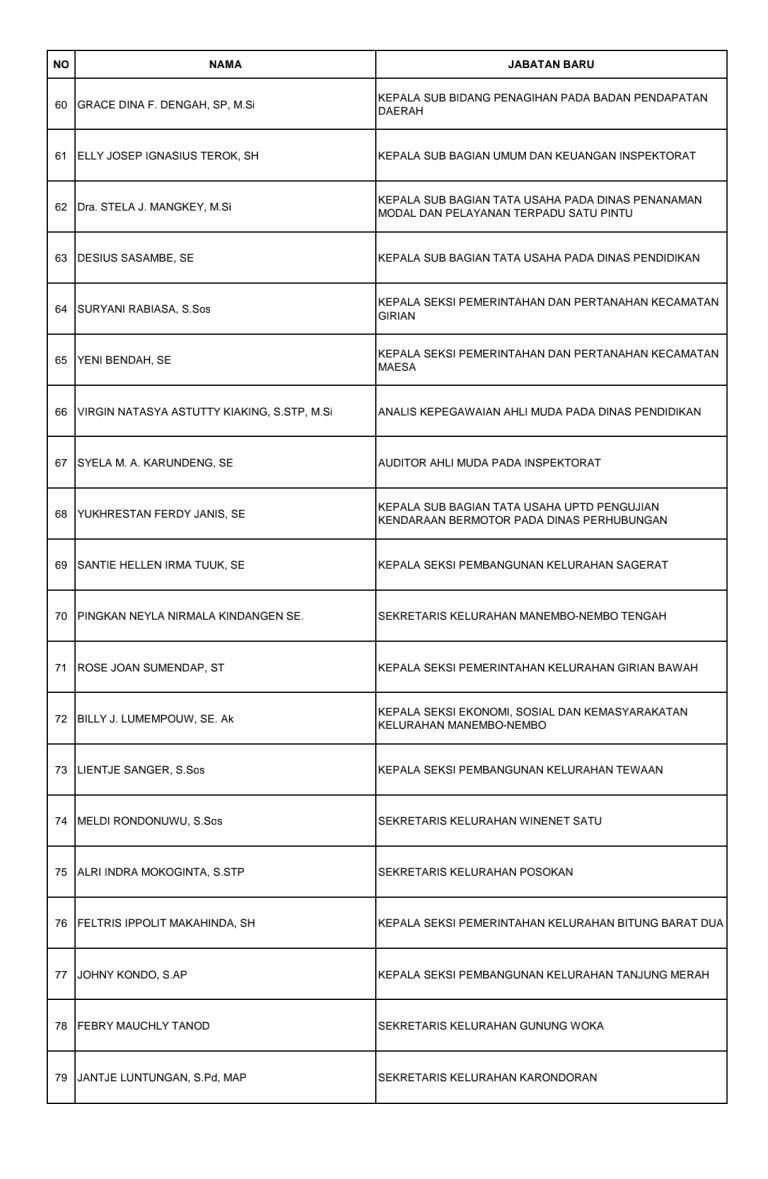 | NO | NAMA | JABATAN BARU |
|---|---|---|
| 60 | GRACE DINA F. DENGAH, SP, M.Si | KEPALA SUB BIDANG PENAGIHAN PADA BADAN PENDAPATAN DAERAH |
| 61 | ELLY JOSEP IGNASIUS TEROK, SH | KEPALA SUB BAGIAN UMUM DAN KEUANGAN INSPEKTORAT |
| 62 | Dra. STELA J. MANGKEY, M.Si | KEPALA SUB BAGIAN TATA USAHA PADA DINAS PENANAMAN MODAL DAN PELAYANAN TERPADU SATU PINTU |
| 63 | DESIUS SASAMBE, SE | KEPALA SUB BAGIAN TATA USAHA PADA DINAS PENDIDIKAN |
| 64 | SURYANI RABIASA, S.Sos | KEPALA SEKSI PEMERINTAHAN DAN PERTANAHAN KECAMATAN GIRIAN |
| 65 | YENI BENDAH, SE | KEPALA SEKSI PEMERINTAHAN DAN PERTANAHAN KECAMATAN MAESA |
| 66 | VIRGIN NATASYA ASTUTTY KIAKING, S.STP, M.Si | ANALIS KEPEGAWAIAN AHLI MUDA PADA DINAS PENDIDIKAN |
| 67 | SYELA M. A. KARUNDENG, SE | AUDITOR AHLI MUDA PADA INSPEKTORAT |
| 68 | YUKHRESTAN FERDY JANIS, SE | KEPALA SUB BAGIAN TATA USAHA UPTD PENGUJIAN KENDARAAN BERMOTOR PADA DINAS PERHUBUNGAN |
| 69 | SANTIE HELLEN IRMA TUUK, SE | KEPALA SEKSI PEMBANGUNAN KELURAHAN SAGERAT |
| 70 | PINGKAN NEYLA NIRMALA KINDANGEN SE. | SEKRETARIS KELURAHAN MANEMBO-NEMBO TENGAH |
| 71 | ROSE JOAN SUMENDAP, ST | KEPALA SEKSI PEMERINTAHAN KELURAHAN GIRIAN BAWAH |
| 72 | BILLY J. LUMEMPOUW, SE. Ak | KEPALA SEKSI EKONOMI, SOSIAL DAN KEMASYARAKATAN KELURAHAN MANEMBO-NEMBO |
| 73 | LIENTJE SANGER, S.Sos | KEPALA SEKSI PEMBANGUNAN KELURAHAN TEWAAN |
| 74 | MELDI RONDONUWU, S.Sos | SEKRETARIS KELURAHAN WINENET SATU |
| 75 | ALRI INDRA MOKOGINTA, S.STP | SEKRETARIS KELURAHAN POSOKAN |
| 76 | FELTRIS IPPOLIT MAKAHINDA, SH | KEPALA SEKSI PEMERINTAHAN KELURAHAN BITUNG BARAT DUA |
| 77 | JOHNY KONDO, S.AP | KEPALA SEKSI PEMBANGUNAN KELURAHAN TANJUNG MERAH |
| 78 | FEBRY MAUCHLY TANOD | SEKRETARIS KELURAHAN GUNUNG WOKA |
| 79 | JANTJE LUNTUNGAN, S.Pd, MAP | SEKRETARIS KELURAHAN KARONDORAN |